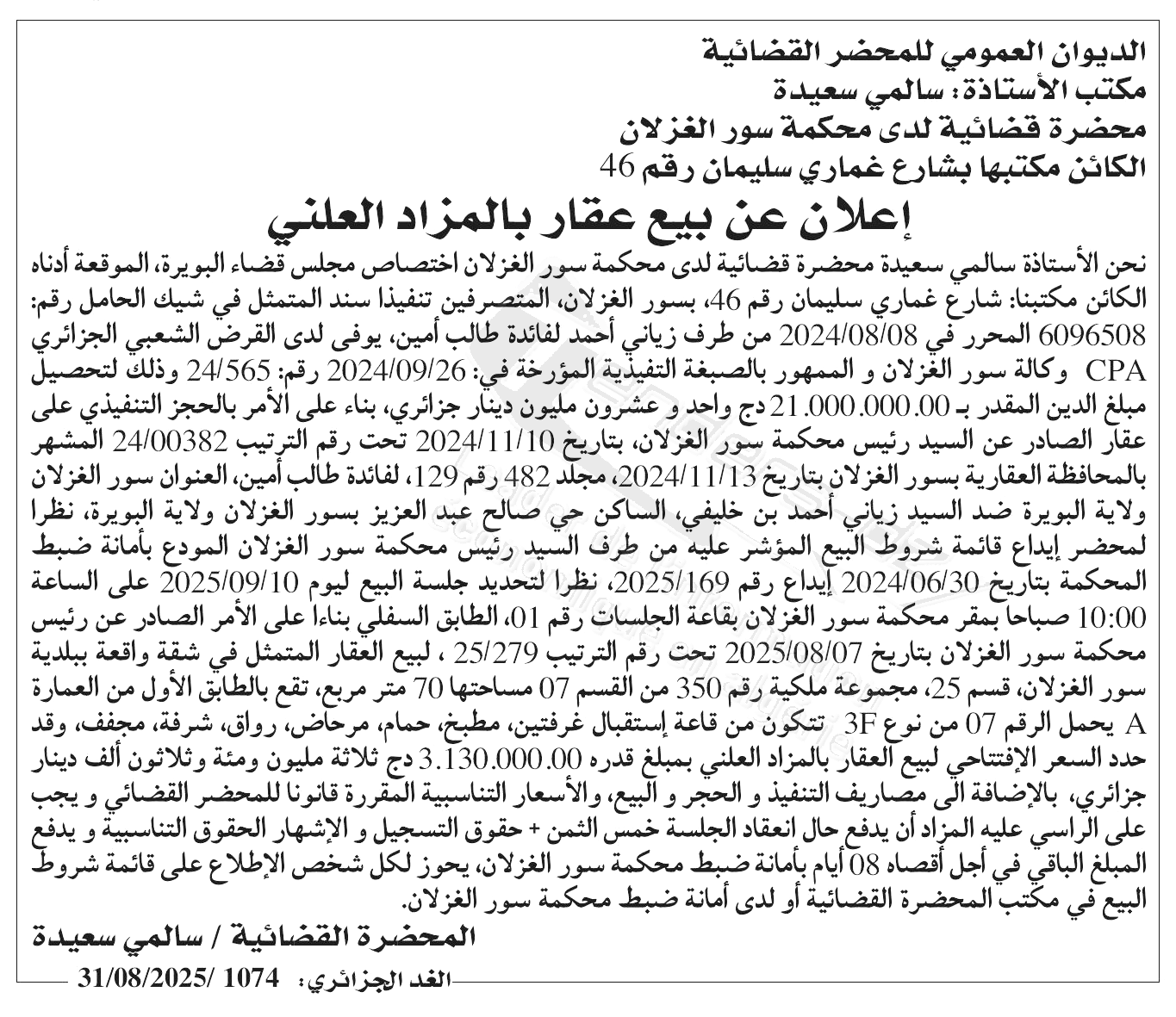 الديوان العمومي للمحضر القضائية
مكتب الأستاذة: سالمي سعيدة
محضرة قضائية لدى محكمة سور الغزلان
الكائن مكتبها بشارع غماري سليمان رقم 46

إعلان عن بيع عقار بالمزاد العلني

نحن الأستاذة سالمي سعيدة محضرة قضائية لدى محكمة سور الغزلان اختصاص مجلس قضاء البويرة، الموقعة أدناه الكائن مكتبنا: شارع غماري سليمان رقم 46، بسور الغزلان، المتصرفين تنفيذا سند المتمثل في شيك الحامل رقم: 6096508 المحرر في 2024/08/08 من طرف زياني أحمد لفائدة طالب أمين، يوفى لدى القرض الشعبي الجزائري CPA وكالة سور الغزلان و الممهور بالصبغة التنفيذية المؤرخة في: 2024/09/26 رقم: 24/565 وذلك لتحصيل مبلغ الدين المقدر بـ 21.000.000.00 دج واحد و عشرون مليون دينار جزائري، بناء على الأمر بالحجز التنفيذي على عقار الصادر عن السيد رئيس محكمة سور الغزلان، بتاريخ 2024/11/10 تحت رقم الترتيب 24/00382 المشهر بالمحافظة العقارية بسور الغزلان بتاريخ 2024/11/13، مجلد 482 رقم 129، لفائدة طالب أمين، العنوان سور الغزلان ولاية البويرة ضد السيد زياني أحمد بن خليفي، الساكن حي صالح عبد العزيز بسور الغزلان ولاية البويرة، نظرا لمحضر إيداع قائمة شروط البيع المؤشر عليه من طرف السيد رئيس محكمة سور الغزلان المودع بأمانة ضبط المحكمة بتاريخ 2024/06/30 إيداع رقم 2025/169، نظرا لتحديد جلسة البيع ليوم 2025/09/10 على الساعة 10:00 صباحا بمقر محكمة سور الغزلان بقاعة الجلسات رقم 01، الطابق السفلي بناءا على الأمر الصادر عن رئيس محكمة سور الغزلان بتاريخ 2025/08/07 تحت رقم الترتيب 25/279 ، لبيع العقار المتمثل في شقة واقعة ببلدية سور الغزلان، قسم 25، مجموعة ملكية رقم 350 من القسم 07 مساحتها 70 متر مربع، تقع بالطابق الأول من العمارة A يحمل الرقم 07 من نوع 3F تتكون من قاعة إستقبال غرفتين، مطبخ، حمام، مرحاض، رواق، شرفة، مجفف، وقد حدد السعر الإفتتاحي لبيع العقار بالمزاد العلني بمبلغ قدره 3.130.000.00 دج ثلاثة مليون ومئة وثلاثون ألف دينار جزائري، بالإضافة الى مصاريف التنفيذ و الحجر و البيع، والأسعار التناسبية المقررة قانونا للمحضر القضائي و يجب على الراسي عليه المزاد أن يدفع حال انعقاد الجلسة خمس الثمن + حقوق التسجيل و الإشهار الحقوق التناسبية و يدفع المبلغ الباقي في أجل أقصاه 08 أيام بأمانة ضبط محكمة سور الغزلان، يحوز لكل شخص الإطلاع على قائمة شروط البيع في مكتب المحضرة القضائية أو لدى أمانة ضبط محكمة سور الغزلان.

المحضرة القضائية / سالمي سعيدة

الغد الجزائري: 1074 /31/08/2025